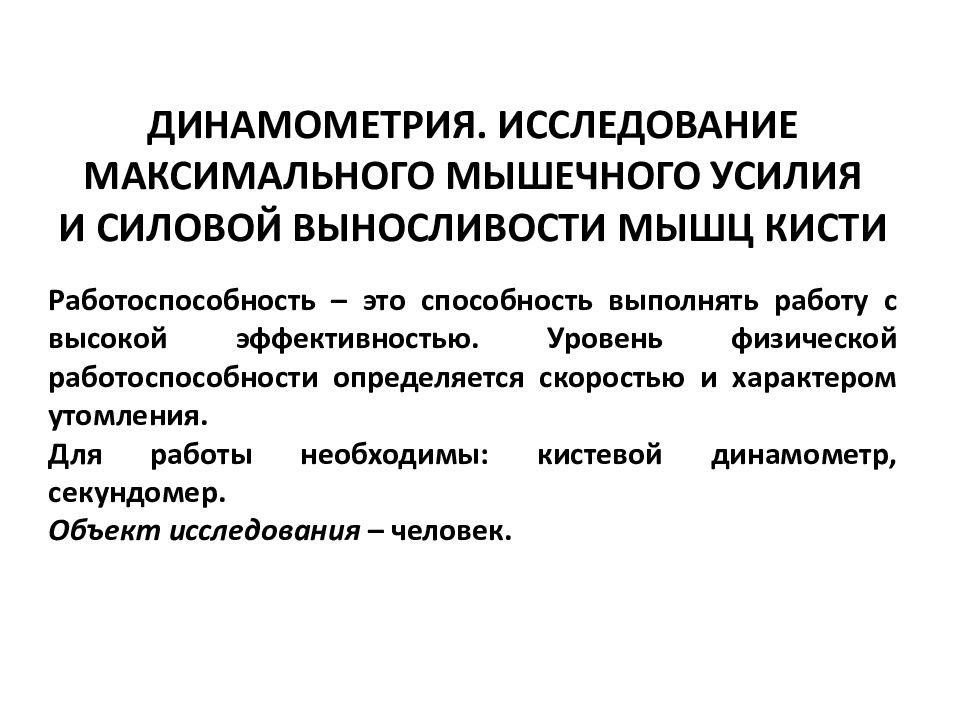 ДИНАМОМЕТРИЯ. ИССЛЕДОВАНИЕ МАКСИМАЛЬНОГО МЫШЕЧНОГО УСИЛИЯ И СИЛОВОЙ ВЫНОСЛИВОСТИ МЫШЦ КИСТИ

Работоспособность – это способность выполнять работу с высокой эффективностью. Уровень физической работоспособности определяется скоростью и характером утомления.
Для работы необходимы: кистевой динамометр, секундомер.
Объект исследования – человек.